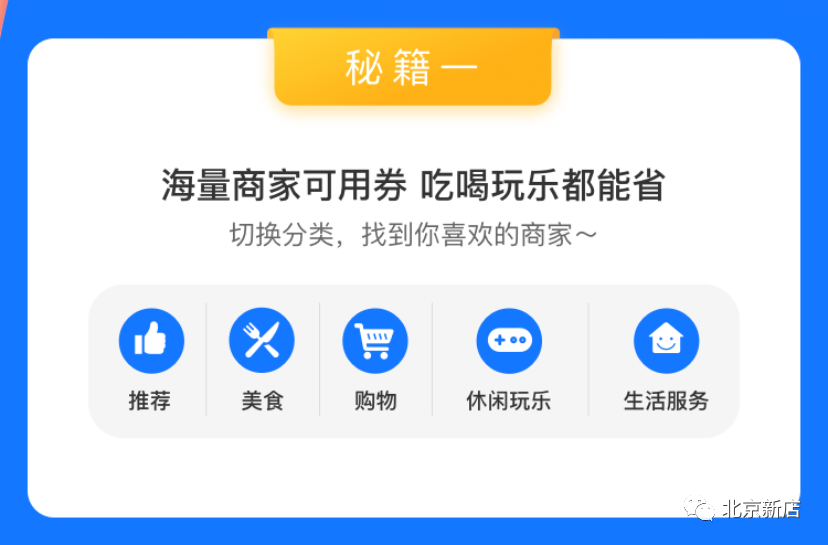 秘籍一

海量商家可用券 吃喝玩乐都能省

切换分类，找到你喜欢的商家～

推荐 美食 购物 休闲玩乐 生活服务

北京新店